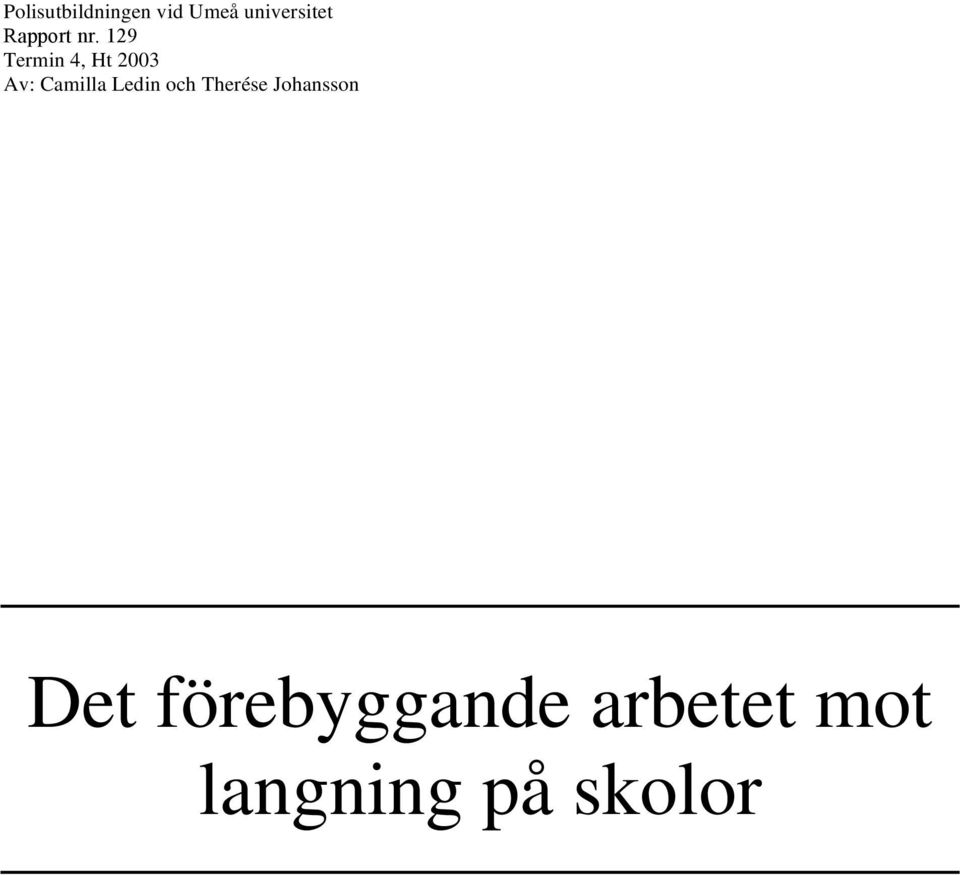 Polisutbildningen vid Umeå universitet
Rapport nr. 129
Termin 4, Ht 2003
Av: Camilla Ledin och Therése Johansson

Det förebyggande arbetet mot langning på skolor